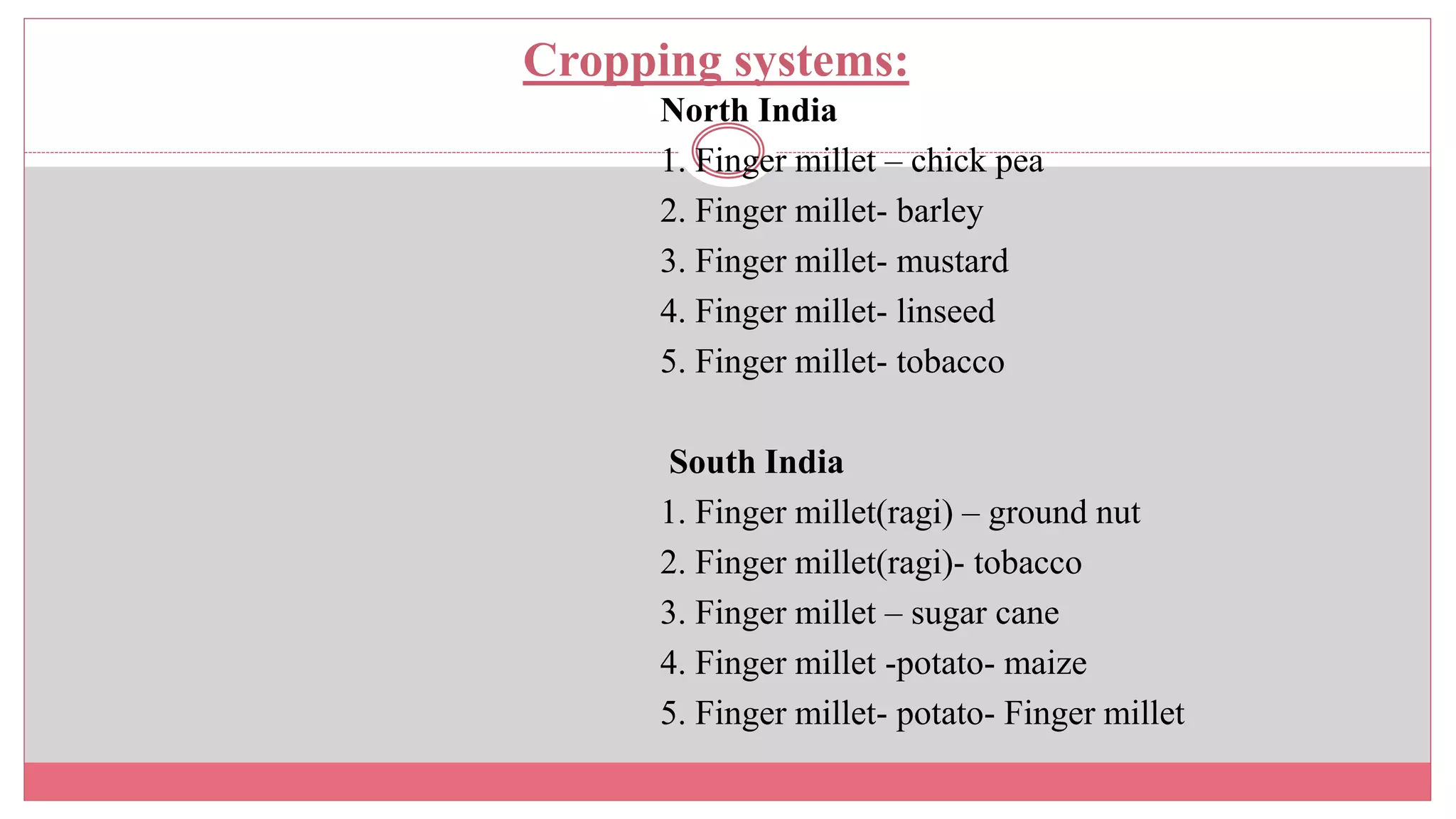 Cropping systems:

North India

1. Finger millet – chick pea
2. Finger millet- barley
3. Finger millet- mustard
4. Finger millet- linseed
5. Finger millet- tobacco

South India

1. Finger millet(ragi) – ground nut
2. Finger millet(ragi)- tobacco
3. Finger millet – sugar cane
4. Finger millet -potato- maize
5. Finger millet- potato- Finger millet